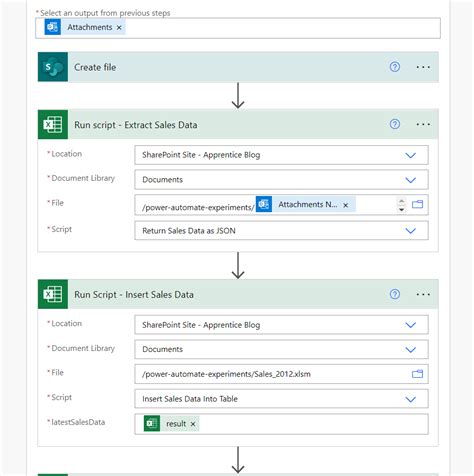 *Select an output from previous steps

Attachments ×

Create file

Run script - Extract Sales Data

*Location
SharePoint Site - Apprentice Blog

*Document Library
Documents

*File
/power-automate-experiments/ Attachments N... ×

*Script
Return Sales Data as JSON

Run Script - Insert Sales Data

*Location
SharePoint Site - Apprentice Blog

*Document Library
Documents

*File
/power-automate-experiments/Sales_2012.xlsm

*Script
Insert Sales Data Into Table

*latestSalesData
result ×